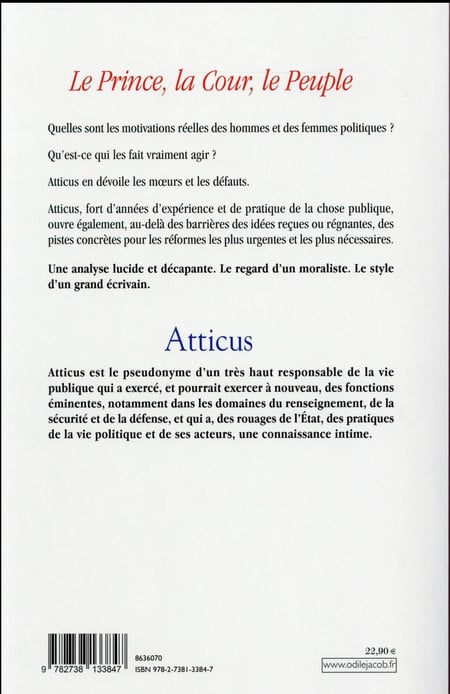 Le Prince, la Cour, le Peuple

Quelles sont les motivations réelles des hommes et des femmes politiques ?

Qu'est-ce qui les fait vraiment agir ?

Atticus en dévoile les mœurs et les défauts.

Atticus, fort d'années d'expérience et de pratique de la chose publique, ouvre également, au-delà des barrières des idées reçues ou régnantes, des pistes concrètes pour les réformes les plus urgentes et les plus nécessaires.

Une analyse lucide et décapante. Le regard d'un moraliste. Le style d'un grand écrivain.

Atticus

Atticus est le pseudonyme d'un très haut responsable de la vie publique qui a exercé, et pourrait exercer à nouveau, des fonctions éminentes, notamment dans les domaines du renseignement, de la sécurité et de la défense, et qui a, des rouages de l'État, des pratiques de la vie politique et de ses acteurs, une connaissance intime.

9 782738 133847

8636070
ISBN 978-2-7381-3384-7

22,90 €
www.odilejacob.fr